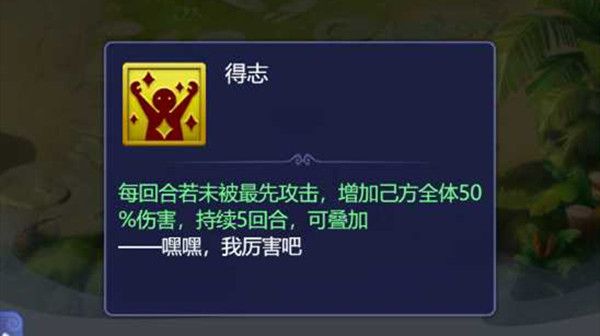 得志

每回合若未被最先攻击，增加己方全体50%伤害，持续5回合，可叠加
——嘿嘿，我厉害吧